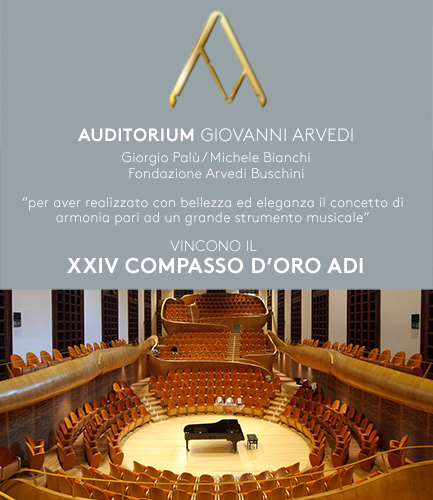 AUDITORIUM GIOVANNI ARVEDI

Giorgio Palù / Michele Bianchi
Fondazione Arvedi Buschini

"per aver realizzato con bellezza ed eleganza il concetto di armonia pari ad un grande strumento musicale"

VINCONO IL
XXIV COMPASSO D'ORO ADI